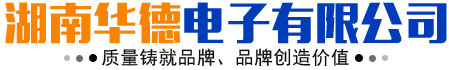 湖南华德电子有限公司

质量铸就品牌、品牌创造价值